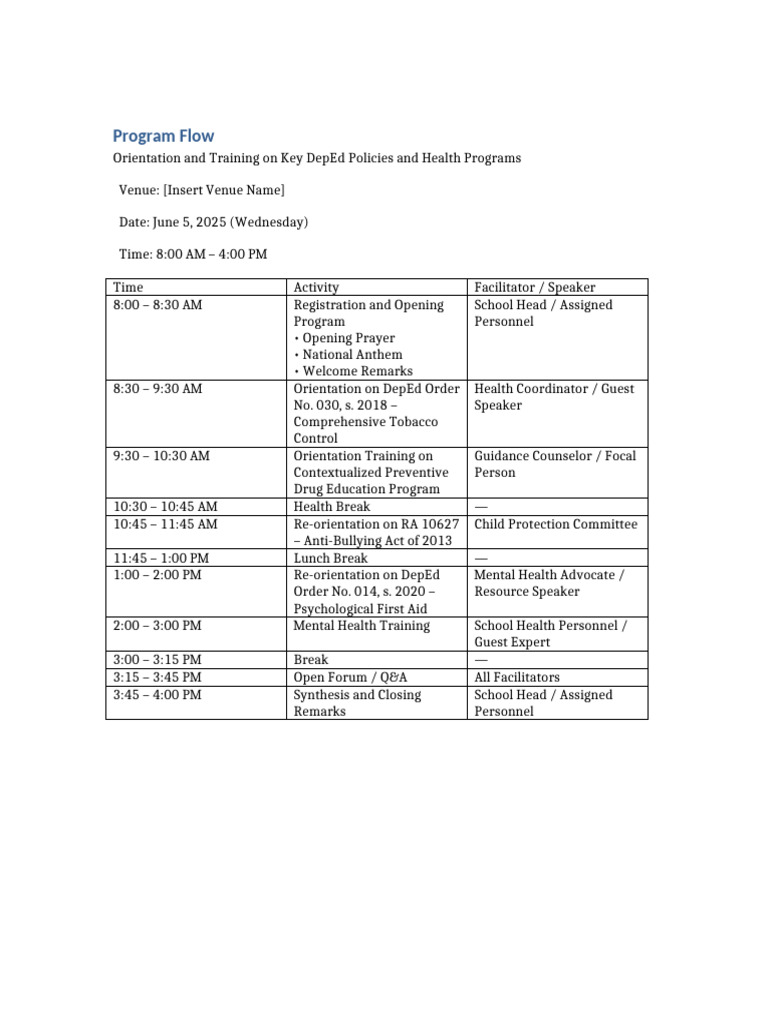 Program Flow

Orientation and Training on Key DepEd Policies and Health Programs

Venue: [Insert Venue Name]

Date: June 5, 2025 (Wednesday)

Time: 8:00 AM – 4:00 PM

| Time | Activity | Facilitator / Speaker |
|---|---|---|
| 8:00 – 8:30 AM | Registration and Opening Program • Opening Prayer • National Anthem • Welcome Remarks | School Head / Assigned Personnel |
| 8:30 – 9:30 AM | Orientation on DepEd Order No. 030, s. 2018 – Comprehensive Tobacco Control | Health Coordinator / Guest Speaker |
| 9:30 – 10:30 AM | Orientation Training on Contextualized Preventive Drug Education Program | Guidance Counselor / Focal Person |
| 10:30 – 10:45 AM | Health Break | — |
| 10:45 – 11:45 AM | Re-orientation on RA 10627 – Anti-Bullying Act of 2013 | Child Protection Committee |
| 11:45 – 1:00 PM | Lunch Break | — |
| 1:00 – 2:00 PM | Re-orientation on DepEd Order No. 014, s. 2020 – Psychological First Aid | Mental Health Advocate / Resource Speaker |
| 2:00 – 3:00 PM | Mental Health Training | School Health Personnel / Guest Expert |
| 3:00 – 3:15 PM | Break | — |
| 3:15 – 3:45 PM | Open Forum / Q&A | All Facilitators |
| 3:45 – 4:00 PM | Synthesis and Closing Remarks | School Head / Assigned Personnel |